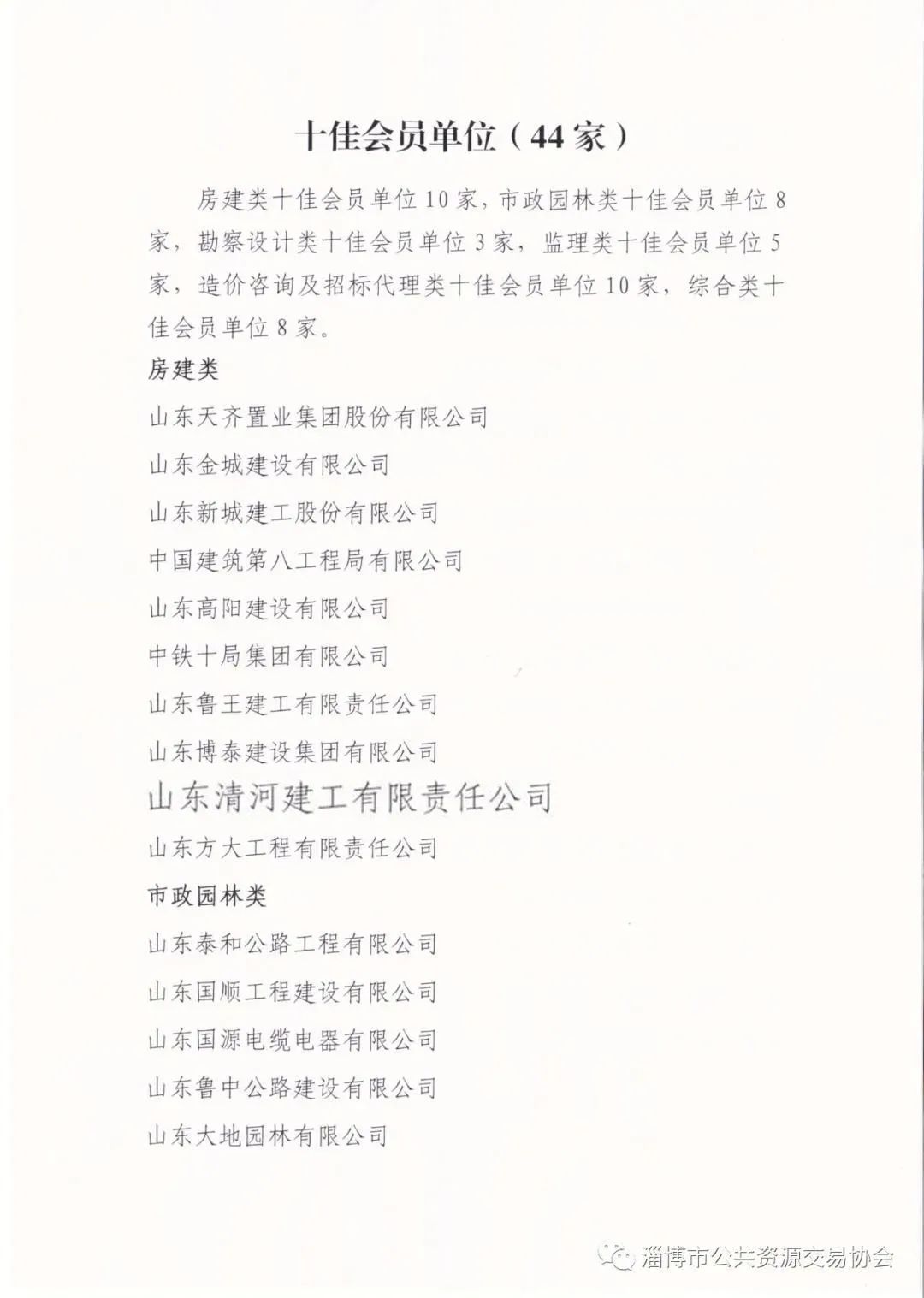 十佳会员单位（44家）

房建类十佳会员单位10家，市政园林类十佳会员单位8家，勘察设计类十佳会员单位3家，监理类十佳会员单位5家，造价咨询及招标代理类十佳会员单位10家，综合类十佳会员单位8家。

房建类

山东天齐置业集团股份有限公司

山东金城建设有限公司

山东新城建工股份有限公司

中国建筑第八工程局有限公司

山东高阳建设有限公司

中铁十局集团有限公司

山东鲁王建工有限责任公司

山东博泰建设集团有限公司

山东清河建工有限责任公司

山东方大工程有限责任公司

市政园林类

山东泰和公路工程有限公司

山东国顺工程建设有限公司

山东国源电缆电器有限公司

山东鲁中公路建设有限公司

山东大地园林有限公司

淄博市公共资源交易协会